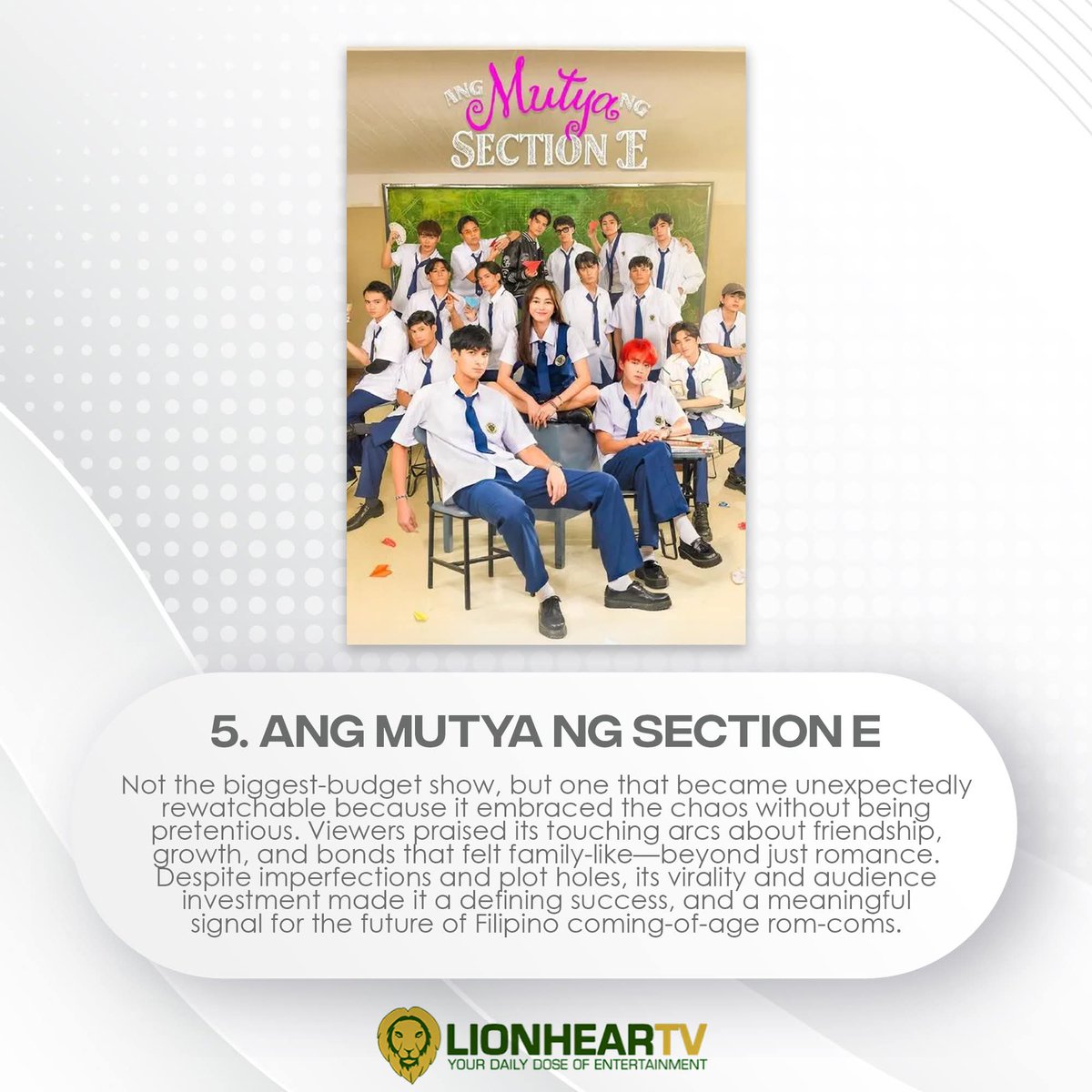 ANG Mutya NG SECTION E

5. ANG MUTYA NG SECTION E

Not the biggest-budget show, but one that became unexpectedly rewatchable because it embraced the chaos without being pretentious. Viewers praised its touching arcs about friendship, growth, and bonds that felt family-like—beyond just romance. Despite imperfections and plot holes, its virality and audience investment made it a defining success, and a meaningful signal for the future of Filipino coming-of-age rom-coms.

LIONHEARTV
YOUR DAILY DOSE OF ENTERTAINMENT